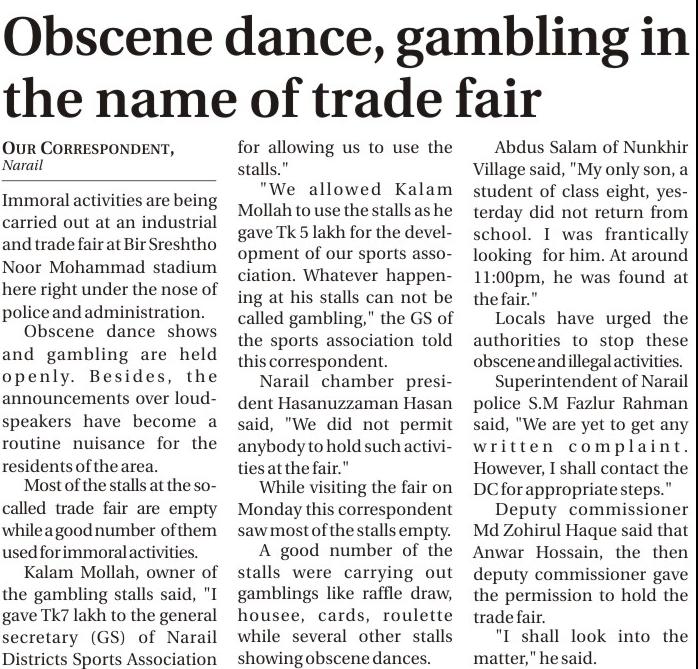 Obscene dance, gambling in the name of trade fair

OUR CORRESPONDENT,
Narail

Immoral activities are being carried out at an industrial and trade fair at Bir Sreshtho Noor Mohammad stadium here right under the nose of police and administration.

Obscene dance shows and gambling are held openly. Besides, the announcements over loudspeakers have become a routine nuisance for the residents of the area.

Most of the stalls at the so-called trade fair are empty while a good number of them used for immoral activities.

Kalam Mollah, owner of the gambling stalls said, "I gave Tk7 lakh to the general secretary (GS) of Narail Districts Sports Association for allowing us to use the stalls."

"We allowed Kalam Mollah to use the stalls as he gave Tk 5 lakh for the development of our sports association. Whatever happening at his stalls can not be called gambling," the GS of the sports association told this correspondent.

Narail chamber president Hasanuzzaman Hasan said, "We did not permit anybody to hold such activities at the fair."

While visiting the fair on Monday this correspondent saw most of the stalls empty.

A good number of the stalls were carrying out gamblings like raffle draw, housee, cards, roulette while several other stalls showing obscene dances.

Abdus Salam of Nunkhir Village said, "My only son, a student of class eight, yesterday did not return from school. I was frantically looking for him. At around 11:00pm, he was found at the fair."

Locals have urged the authorities to stop these obscene and illegal activities.

Superintendent of Narail police S.M Fazlur Rahman said, "We are yet to get any written complaint. However, I shall contact the DC for appropriate steps."

Deputy commissioner Md Zohirul Haque said that Anwar Hossain, the then deputy commissioner gave the permission to hold the trade fair.

"I shall look into the matter," he said.